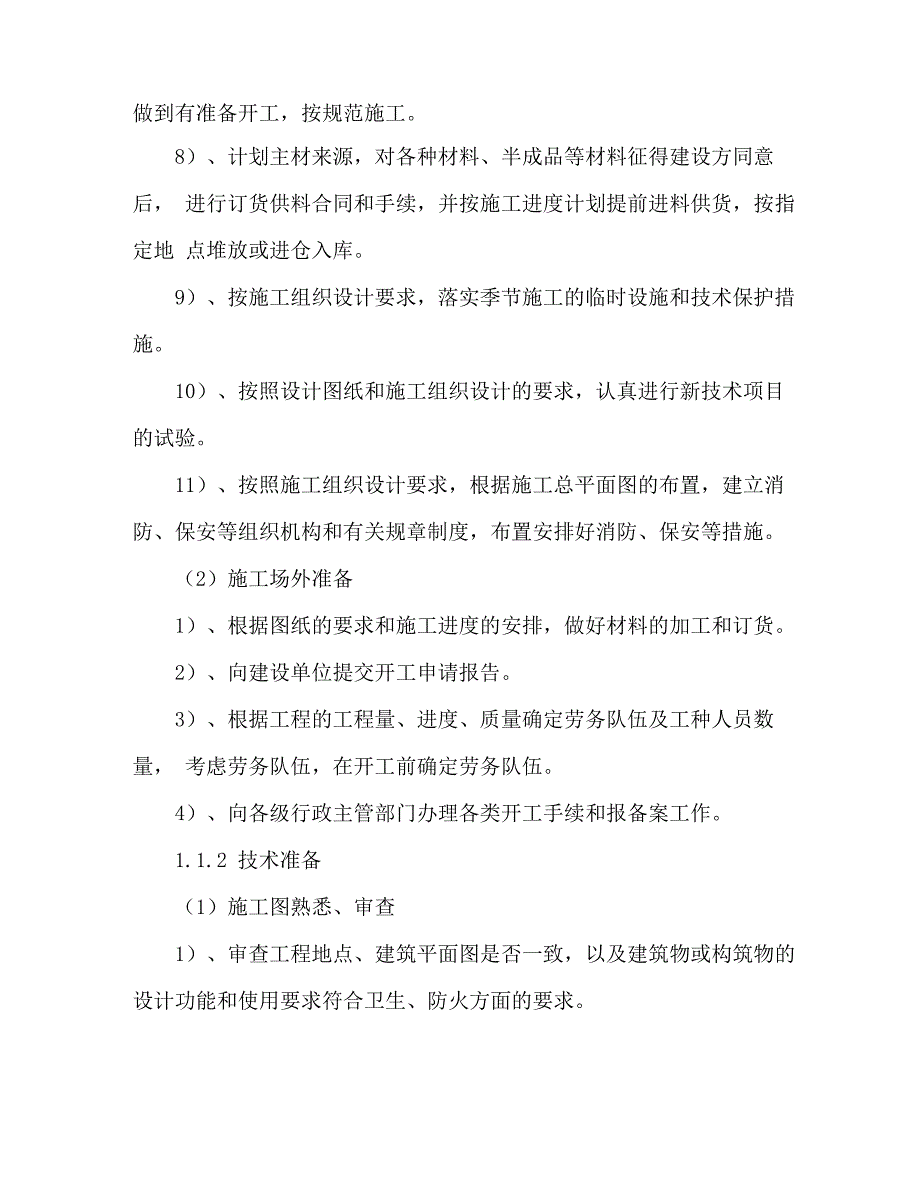 做到有准备开工，按规范施工。

8）、计划主材来源，对各种材料、半成品等材料征得建设方同意后， 进行订货供料合同和手续，并按施工进度计划提前进料供货，按指定地 点堆放或进仓入库。

9）、按施工组织设计要求，落实季节施工的临时设施和技术保护措施。

10）、按照设计图纸和施工组织设计的要求，认真进行新技术项目的试验。

11）、按照施工组织设计要求，根据施工总平面图的布置，建立消防、保安等组织机构和有关规章制度，布置安排好消防、保安等措施。

（2）施工场外准备

1）、根据图纸的要求和施工进度的安排，做好材料的加工和订货。

2）、向建设单位提交开工申请报告。

3）、根据工程的工程量、进度、质量确定劳务队伍及工种人员数量， 考虑劳务队伍，在开工前确定劳务队伍。

4）、向各级行政主管部门办理各类开工手续和报备案工作。

1.1.2 技术准备

（1）施工图熟悉、审查

1）、审查工程地点、建筑平面图是否一致，以及建筑物或构筑物的设计功能和使用要求符合卫生、防火方面的要求。